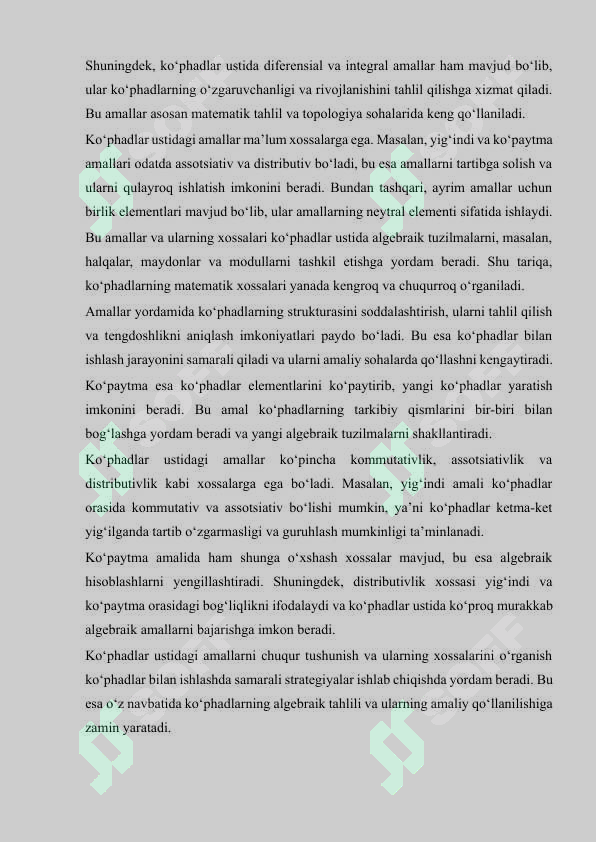 Shuningdek, ko‘phadlar ustida diferensial va integral amallar ham mavjud bo‘lib, ular ko‘phadlarning o‘zgaruvchanligi va rivojlanishini tahlil qilishga xizmat qiladi. Bu amallar asosan matematik tahlil va topologiya sohalarida keng qo‘llaniladi.

Ko‘phadlar ustidagi amallar ma’lum xossalarga ega. Masalan, yig‘indi va ko‘paytma amallari odatda assotsiativ va distributiv bo‘ladi, bu esa amallarni tartibga solish va ularni qulayroq ishlatish imkonini beradi. Bundan tashqari, ayrim amallar uchun birlik elementlari mavjud bo‘lib, ular amallarning neytral elementi sifatida ishlaydi.

Bu amallar va ularning xossalari ko‘phadlar ustida algebraik tuzilmalarni, masalan, halqalar, maydonlar va modullarni tashkil etishga yordam beradi. Shu tariqa, ko‘phadlarning matematik xossalari yanada kengroq va chuqurroq o‘rganiladi.

Amallar yordamida ko‘phadlarning strukturasini soddalashtirish, ularni tahlil qilish va tengdoshlikni aniqlash imkoniyatlari paydo bo‘ladi. Bu esa ko‘phadlar bilan ishlash jarayonini samarali qiladi va ularni amaliy sohalarda qo‘llashni kengaytiradi.

Ko‘paytma esa ko‘phadlar elementlarini ko‘paytirib, yangi ko‘phadlar yaratish imkonini beradi. Bu amal ko‘phadlarning tarkibiy qismlarini bir-biri bilan bog‘lashga yordam beradi va yangi algebraik tuzilmalarni shakllantiradi.

Ko‘phadlar ustidagi amallar ko‘pincha kommutativlik, assotsiativlik va distributivlik kabi xossalarga ega bo‘ladi. Masalan, yig‘indi amali ko‘phadlar orasida kommutativ va assotsiativ bo‘lishi mumkin, ya’ni ko‘phadlar ketma-ket yig‘ilganda tartib o‘zgarmasligi va guruhlash mumkinligi ta’minlanadi.

Ko‘paytma amalida ham shunga o‘xshash xossalar mavjud, bu esa algebraik hisoblashlarni yengillashtiradi. Shuningdek, distributivlik xossasi yig‘indi va ko‘paytma orasidagi bog‘liqlikni ifodalaydi va ko‘phadlar ustida ko‘proq murakkab algebraik amallarni bajarishga imkon beradi.

Ko‘phadlar ustidagi amallarni chuqur tushunish va ularning xossalarini o‘rganish ko‘phadlar bilan ishlashda samarali strategiyalar ishlab chiqishda yordam beradi. Bu esa o‘z navbatida ko‘phadlarning algebraik tahlili va ularning amaliy qo‘llanilishiga zamin yaratadi.